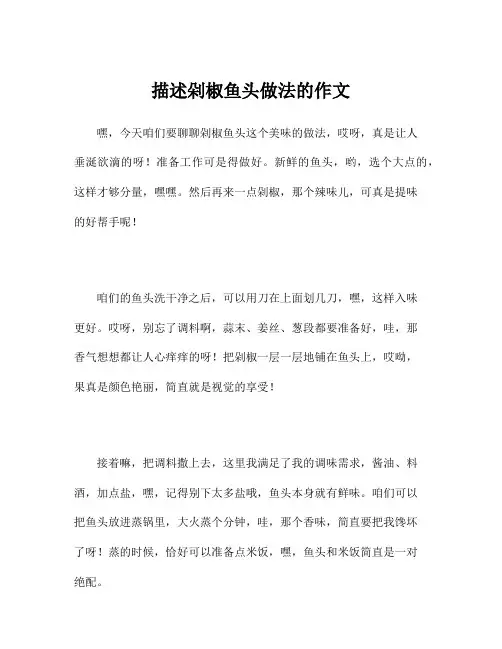 描述剁椒鱼头做法的作文

嘿，今天咱们要聊聊剁椒鱼头这个美味的做法，哎呀，真是让人垂涎欲滴的呀！准备工作可是得做好。新鲜的鱼头，哟，选个大点的，这样才够分量，嘿嘿。然后再来一点剁椒，那个辣味儿，可真是提味的好帮手呢！

咱们的鱼头洗干净之后，可以用刀在上面划几刀，嘿，这样入味更好。哎呀，别忘了调料啊，蒜末、姜丝、葱段都要准备好，哇，那香气想想都让人心痒痒的呀！把剁椒一层一层地铺在鱼头上，哎呦，果真是颜色艳丽，简直就是视觉的享受！

接着嘛，把调料撒上去，这里我满足了我的调味需求，酱油、料酒，加点盐，嘿，记得别下太多盐哦，鱼头本身就有鲜味。咱们可以把鱼头放进蒸锅里，大火蒸个分钟，哇，那个香味，简直要把我馋坏了呀！蒸的时候，恰好可以准备点米饭，嘿，鱼头和米饭简直是一对绝配。